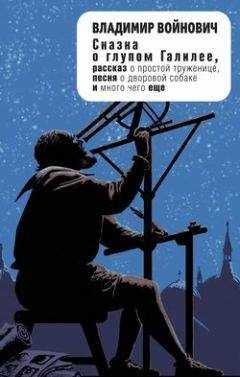 ВЛАДИМИР ВОЙНОВИЧ

Сказка о глупом Галилее, рассказ о простой труженице, песня о дворовой собаке и много чего еще